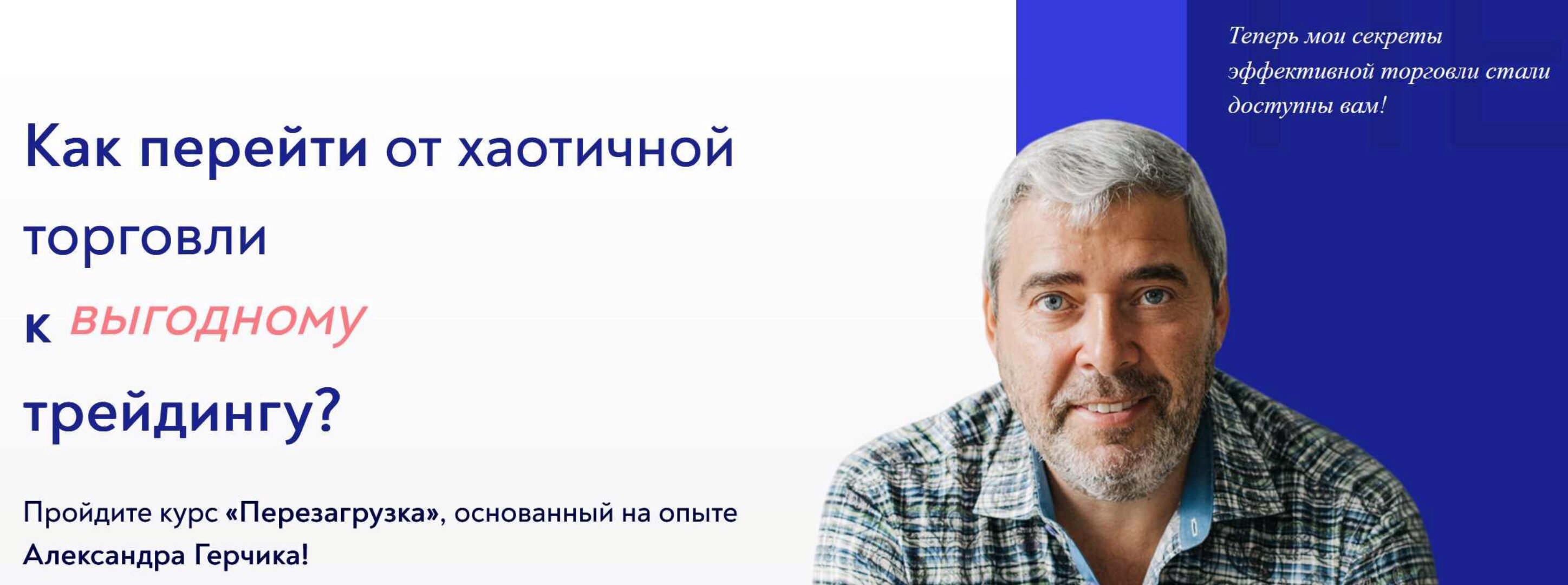 Как перейти от хаотичной торговли к выгодному трейдингу?

Пройдите курс «Перезагрузка», основанный на опыте Александра Герчика!

Теперь мои секреты эффективной торговли стали доступны вам!